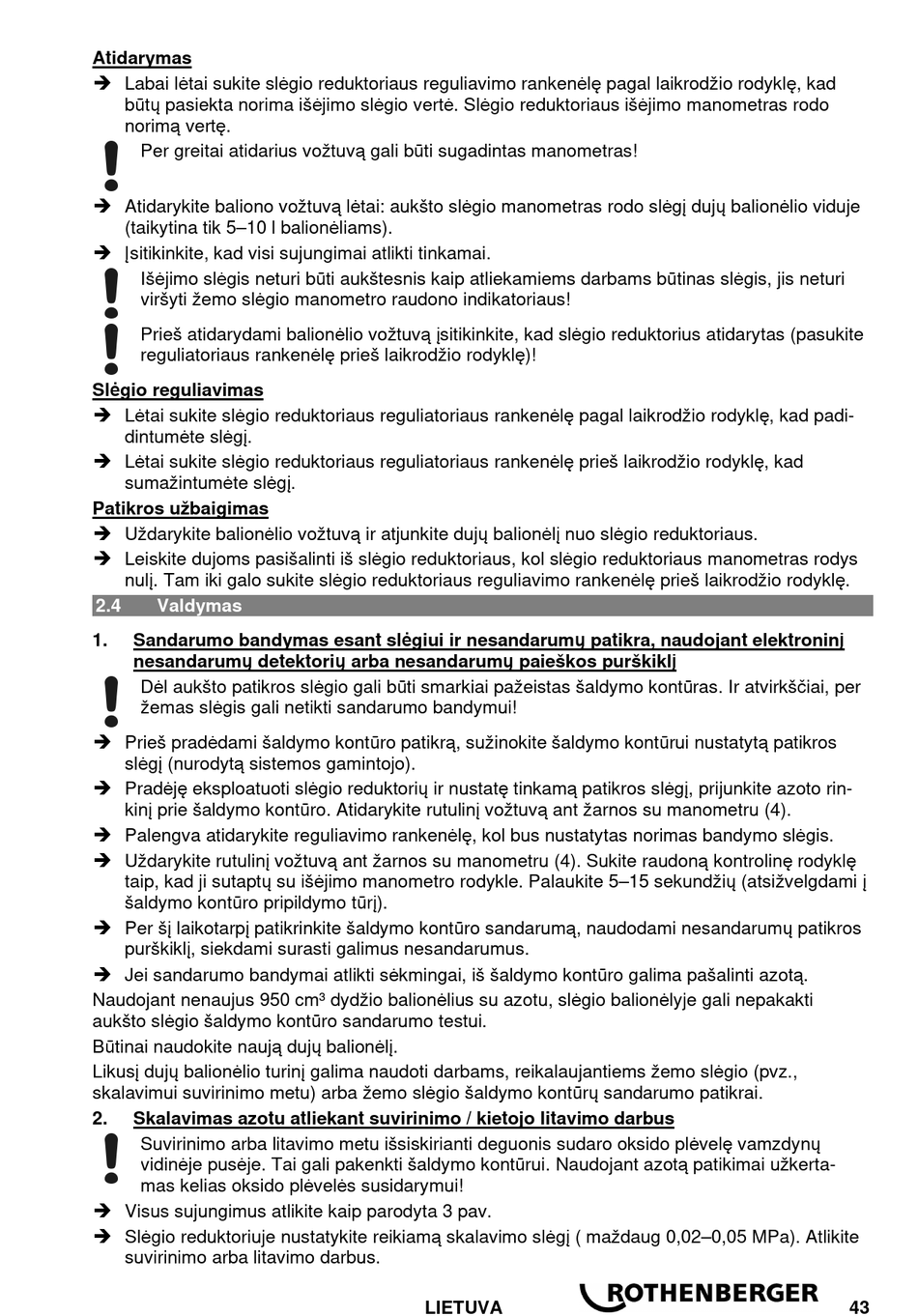 Atidarymas

➔ Labai lėtai sukite slėgio reduktoriaus reguliavimo rankenėlę pagal laikrodžio rodyklę, kad būtų pasiekta norima išėjimo slėgio vertė. Slėgio reduktoriaus išėjimo manometras rodo norimą vertę.

Per greitai atidarius vožtuvą gali būti sugadintas manometras!

➔ Atidarykite baliono vožtuvą lėtai: aukšto slėgio manometras rodo slėgį dujų balionėlio viduje (taikytina tik 5–10 l balionėliams).

➔ Įsitikinkite, kad visi sujungimai atlikti tinkamai.

Išėjimo slėgis neturi būti aukštesnis kaip atliekamiems darbams būtinas slėgis, jis neturi viršyti žemo slėgio manometro raudono indikatoriaus!

Prieš atidarydami balionėlio vožtuvą įsitikinkite, kad slėgio reduktorius atidarytas (pasukite reguliatoriaus rankenėlę prieš laikrodžio rodyklę)!

Slėgio reguliavimas

➔ Lėtai sukite slėgio reduktoriaus reguliatoriaus rankenėlę pagal laikrodžio rodyklę, kad padidintumėte slėgį.

➔ Lėtai sukite slėgio reduktoriaus reguliatoriaus rankenėlę prieš laikrodžio rodyklę, kad sumažintumėte slėgį.

Patikros užbaigimas

➔ Uždarykite balionėlio vožtuvą ir atjunkite dujų balionėlį nuo slėgio reduktoriaus.

➔ Leiskite dujoms pasišalinti iš slėgio reduktoriaus, kol slėgio reduktoriaus manometras rodys nulį. Tam iki galo sukite slėgio reduktoriaus reguliavimo rankenėlę prieš laikrodžio rodyklę.

2.4 Valdymas

1. Sandarumo bandymas esant slėgiui ir nesandarumų patikra, naudojant elektroninį nesandarumų detektorių arba nesandarumų paieškos purškiklį

Dėl aukšto patikros slėgio gali būti smarkiai pažeistas šaldymo kontūras. Ir atvirkščiai, per žemas slėgis gali netikti sandarumo bandymui!

➔ Prieš pradėdami šaldymo kontūro patikrą, sužinokite šaldymo kontūrui nustatytą patikros slėgį (nurodytą sistemos gamintojo).

➔ Pradėję eksploatuoti slėgio reduktorių ir nustatę tinkamą patikros slėgį, prijunkite azoto rinkinį prie šaldymo kontūro. Atidarykite rutulinį vožtuvą ant žarnos su manometru (4).

➔ Palengva atidarykite reguliavimo rankenėlę, kol bus nustatytas norimas bandymo slėgis.

➔ Uždarykite rutulinį vožtuvą ant žarnos su manometru (4). Sukite raudoną kontrolinę rodyklę taip, kad ji sutaptų su išėjimo manometro rodykle. Palaukite 5–15 sekundžių (atsižvelgdami į šaldymo kontūro pripildymo tūrį).

➔ Per šį laikotarpį patikrinkite šaldymo kontūro sandarumą, naudodami nesandarumų patikros purškiklį, siekdami surasti galimus nesandarumus.

➔ Jei sandarumo bandymai atlikti sėkmingai, iš šaldymo kontūro galima pašalinti azotą.

Naudojant nenaujus 950 cm³ dydžio balionėlius su azotu, slėgio balionėlyje gali nepakakti aukšto slėgio šaldymo kontūro sandarumo testui.

Būtinai naudokite naują dujų balionėlį.

Likusį dujų balionėlio turinį galima naudoti darbams, reikalaujantiems žemo slėgio (pvz., skalavimui suvirinimo metu) arba žemo slėgio šaldymo kontūrų sandarumo patikrai.

2. Skalavimas azotu atliekant suvirinimo / kietojo litavimo darbus

Suvirinimo arba litavimo metu išsiskirianti deguonis sudaro oksido plėvelę vamzdynų vidinėje pusėje. Tai gali pakenkti šaldymo kontūrui. Naudojant azotą patikimai užkertamas kelias oksido plėvelės susidarymui!

➔ Visus sujungimus atlikite kaip parodyta 3 pav.

➔ Slėgio reduktoriuje nustatykite reikiamą skalavimo slėgį ( maždaug 0,02–0,05 MPa). Atlikite suvirinimo arba litavimo darbus.

LIETUVA ROTHENBERGER 43